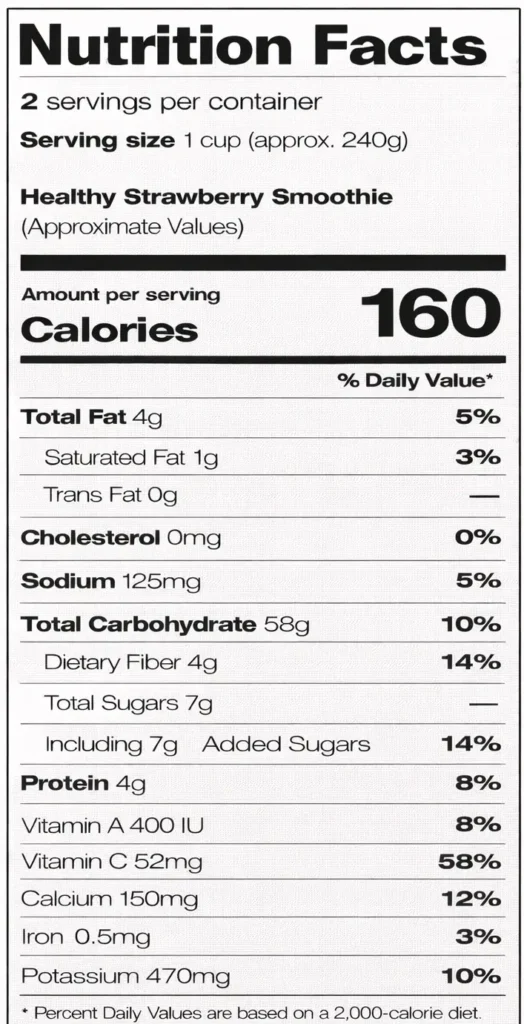 Nutrition Facts

2 servings per container

Serving size 1 cup (approx. 240g)

Healthy Strawberry Smoothie
(Approximate Values)

Amount per serving
Calories 160

% Daily Value*

Total Fat 4g 5%

Saturated Fat 1g 3%

Trans Fat 0g —

Cholesterol 0mg 0%

Sodium 125mg 5%

Total Carbohydrate 58g 10%

Dietary Fiber 4g 14%

Total Sugars 7g —

Including 7g Added Sugars 14%

Protein 4g 8%

Vitamin A 400 IU 8%

Vitamin C 52mg 58%

Calcium 150mg 12%

Iron 0.5mg 3%

Potassium 470mg 10%

* Percent Daily Values are based on a 2,000-calorie diet.